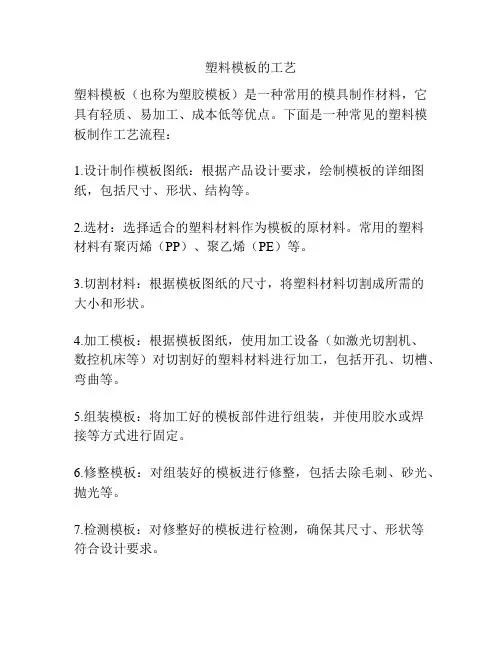 塑料模板的工艺

塑料模板（也称为塑胶模板）是一种常用的模具制作材料，它具有轻质、易加工、成本低等优点。下面是一种常见的塑料模板制作工艺流程：

1.设计制作模板图纸：根据产品设计要求，绘制模板的详细图纸，包括尺寸、形状、结构等。

2.选材：选择适合的塑料材料作为模板的原材料。常用的塑料材料有聚丙烯（PP）、聚乙烯（PE）等。

3.切割材料：根据模板图纸的尺寸，将塑料材料切割成所需的大小和形状。

4.加工模板：根据模板图纸，使用加工设备（如激光切割机、数控机床等）对切割好的塑料材料进行加工，包括开孔、切槽、弯曲等。

5.组装模板：将加工好的模板部件进行组装，并使用胶水或焊接等方式进行固定。

6.修整模板：对组装好的模板进行修整，包括去除毛刺、砂光、抛光等。

7.检测模板：对修整好的模板进行检测，确保其尺寸、形状等符合设计要求。